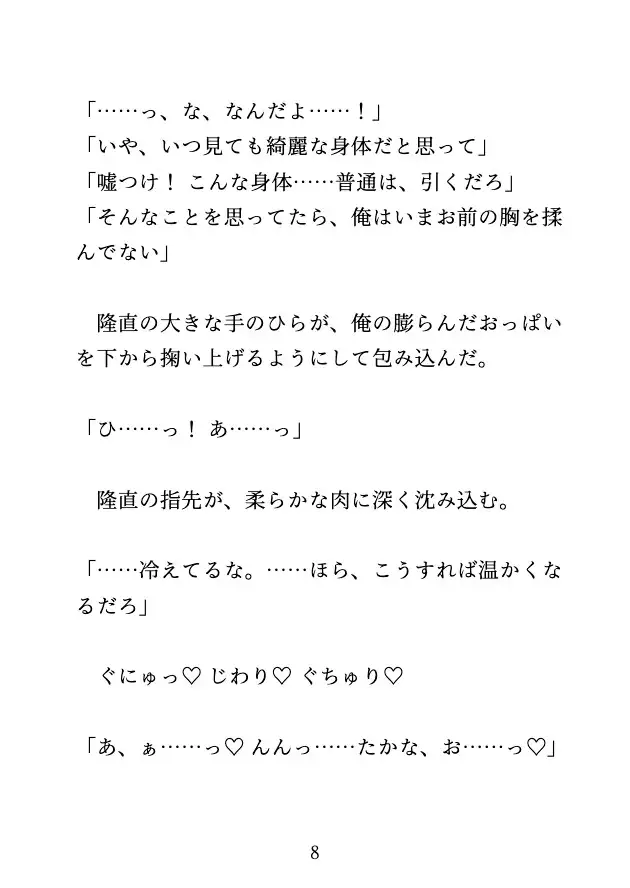 「……っ、な、なんだよ……！」
「いや、いつ見ても綺麗な身体だと思って」
「嘘つけ！ こんな身体……普通は、引くだろ」
「そんなことを思ってたら、俺はいまお前の胸を揉んでない」

隆直の大きな手のひらが、俺の膨らんだおっぱいを下から掬い上げるようにして包み込んだ。

「ひ……っ！ あ……っ」

隆直の指先が、柔らかな肉に深く沈み込む。

「……冷えてるな。……ほら、こうすれば温かくなるだろ」

ぐにゅっ♡ じわり♡ ぐちゅり♡

「あ、ぁ……っ♡ んんっ……たかな、お……っ♡」

8